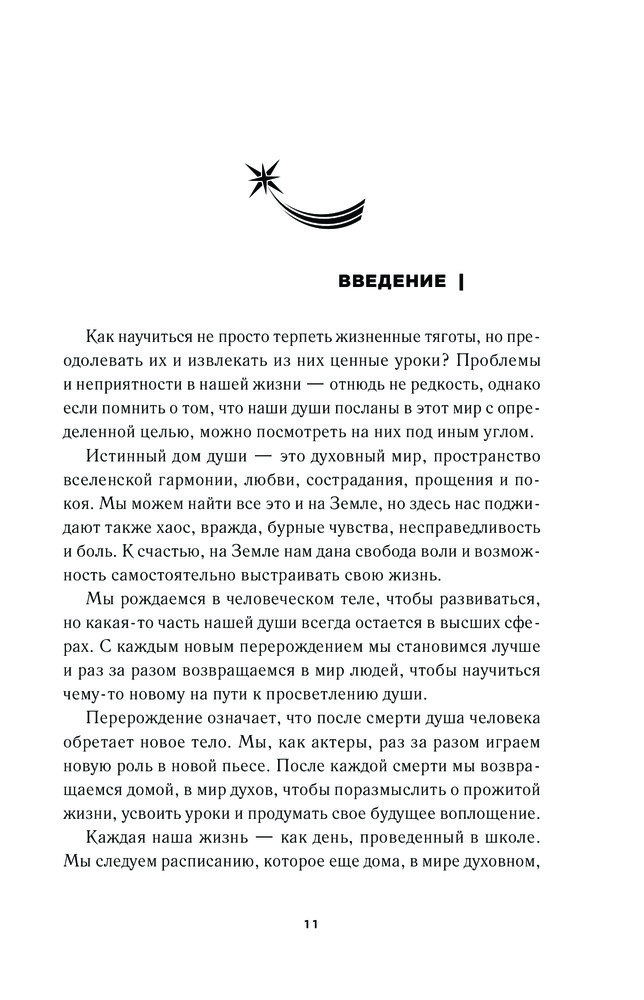 ВВЕДЕНИЕ |

Как научиться не просто терпеть жизненные тяготы, но преодолевать их и извлекать из них ценные уроки? Проблемы и неприятности в нашей жизни — отнюдь не редкость, однако если помнить о том, что наши души посланы в этот мир с определенной целью, можно посмотреть на них под иным углом.

Истинный дом души — это духовный мир, пространство вселенской гармонии, любви, сострадания, прощения и покоя. Мы можем найти все это и на Земле, но здесь нас поджидают также хаос, вражда, бурные чувства, несправедливость и боль. К счастью, на Земле нам дана свобода воли и возможность самостоятельно выстраивать свою жизнь.

Мы рождаемся в человеческом теле, чтобы развиваться, но какая-то часть нашей души всегда остается в высших сферах. С каждым новым перерождением мы становимся лучше и раз за разом возвращаемся в мир людей, чтобы научиться чему-то новому на пути к просветлению души.

Перерождение означает, что после смерти душа человека обретает новое тело. Мы, как актеры, раз за разом играем новую роль в новой пьесе. После каждой смерти мы возвращаемся домой, в мир духов, чтобы поразмыслить о прожитой жизни, усвоить уроки и продумать свое будущее воплощение.

Каждая наша жизнь — как день, проведенный в школе. Мы следуем расписанию, которое еще дома, в мире духовном,

11